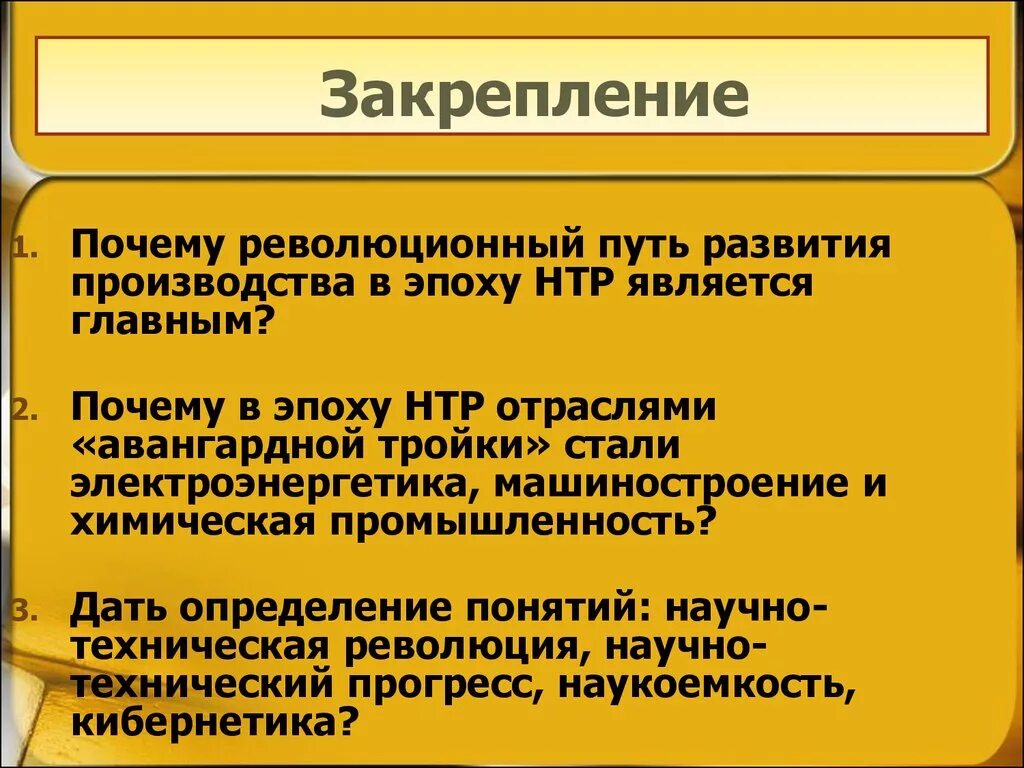 Закрепление

1. Почему революционный путь развития производства в эпоху НТР является главным?

2. Почему в эпоху НТР отраслями «авангардной тройки» стали электроэнергетика, машиностроение и химическая промышленность?

3. Дать определение понятий: научно-техническая революция, научно-технический прогресс, наукоемкость, кибернетика?